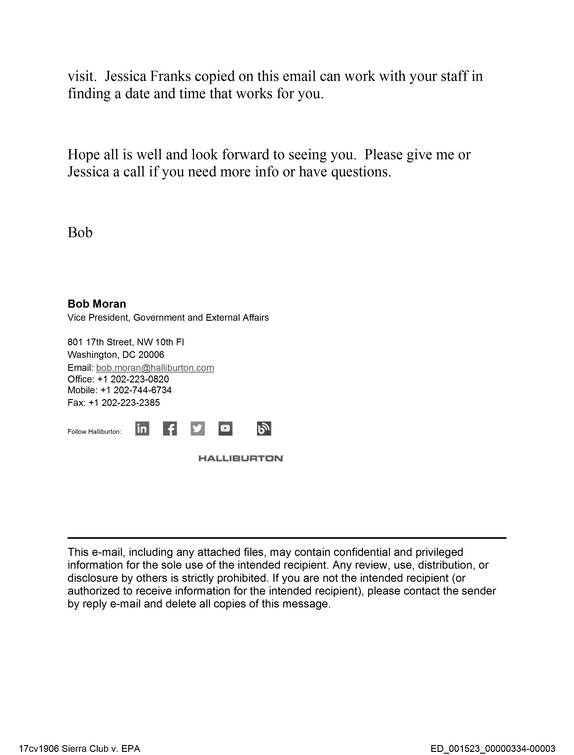 visit. Jessica Franks copied on this email can work with your staff in finding a date and time that works for you.

Hope all is well and look forward to seeing you. Please give me or Jessica a call if you need more info or have questions.

Bob

Bob Moran
Vice President, Government and External Affairs

801 17th Street, NW 10th Fl
Washington, DC 20006
Email: bob.moran@halliburton.com
Office: +1 202-223-0820
Mobile: +1 202-744-6734
Fax: +1 202-223-2385

Follow Halliburton:

HALLIBURTON

This e-mail, including any attached files, may contain confidential and privileged information for the sole use of the intended recipient. Any review, use, distribution, or disclosure by others is strictly prohibited. If you are not the intended recipient (or authorized to receive information for the intended recipient), please contact the sender by reply e-mail and delete all copies of this message.

17cv1906 Sierra Club v. EPA
ED_001523_00000334-00003